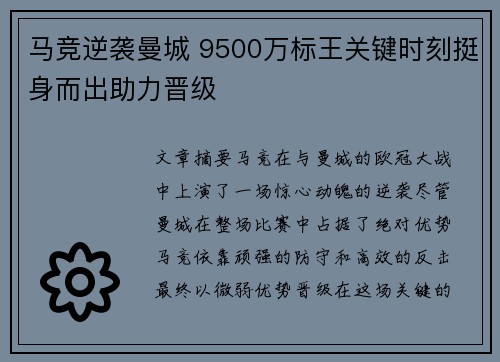 马竞逆袭曼城 9500万标王关键时刻挺身而出助力晋级

文章摘要马竞在与曼城的欧冠大战中上演了一场惊心动魄的逆袭尽管曼城在整场比赛中占据了绝对优势马竞依靠顽强的防守和高效的反击最终以微弱优势晋级在这场关键的